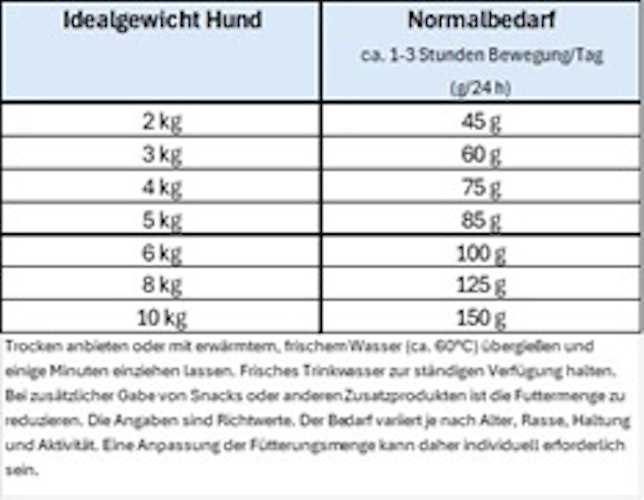 | Idealgewicht Hund | Normalbedarf ca. 1-3 Stunden Bewegung/Tag (g/24 h) |
|---|---|
| 2 kg | 45 g |
| 3 kg | 60 g |
| 4 kg | 75 g |
| 5 kg | 85 g |
| 6 kg | 100 g |
| 8 kg | 125 g |
| 10 kg | 150 g |

Trocken anbieten oder mit erwärmtem, frischem Wasser (ca. 60°C) übergießen und einige Minuten einziehen lassen. Frisches Trinkwasser zur ständigen Verfügung halten. Bei zusätzlicher Gabe von Snacks oder anderen Zusatzprodukten ist die Futtermenge zu reduzieren. Die Angaben sind Richtwerte. Der Bedarf variiert je nach Alter, Rasse, Haltung und Aktivität. Eine Anpassung der Fütterungsmenge kann daher individuell erforderlich sein.